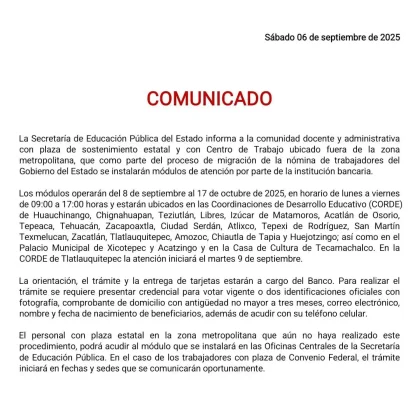 Sábado 06 de septiembre de 2025

COMUNICADO

La Secretaría de Educación Pública del Estado informa a la comunidad docente y administrativa con plaza de sostenimiento estatal y con Centro de Trabajo ubicado fuera de la zona metropolitana, que como parte del proceso de migración de la nómina de trabajadores del Gobierno del Estado se instalarán módulos de atención por parte de la institución bancaria.

Los módulos operarán del 8 de septiembre al 17 de octubre de 2025, en horario de lunes a viernes de 09:00 a 17:00 horas y estarán ubicados en las Coordinaciones de Desarrollo Educativo (CORDE) de Huauchinango, Chignahuapan, Teziutlán, Libres, Izúcar de Matamoros, Acatlán de Osorio, Tepeaca, Tehuacán, Zacapoaxtla, Ciudad Serdán, Atlixco, Tepexi de Rodríguez, San Martín Texmelucan, Zacatlán, Tlatlauquitepec, Amozoc, Chiautla de Tapia y Huejotzingo; así como en el Palacio Municipal de Xicotepec y Acatzingo y en la Casa de Cultura de Tecamachalco. En la CORDE de Tlatlauquitepec la atención iniciará el martes 9 de septiembre.

La orientación, el trámite y la entrega de tarjetas estarán a cargo del Banco. Para realizar el trámite se requiere presentar credencial para votar vigente o dos identificaciones oficiales con fotografía, comprobante de domicilio con antigüedad no mayor a tres meses, correo electrónico, nombre y fecha de nacimiento de beneficiarios, además de acudir con su teléfono celular.

El personal con plaza estatal en la zona metropolitana que aún no haya realizado este procedimiento, podrá acudir al módulo que se instalará en las Oficinas Centrales de la Secretaría de Educación Pública. En el caso de los trabajadores con plaza de Convenio Federal, el trámite iniciará en fechas y sedes que se comunicarán oportunamente.